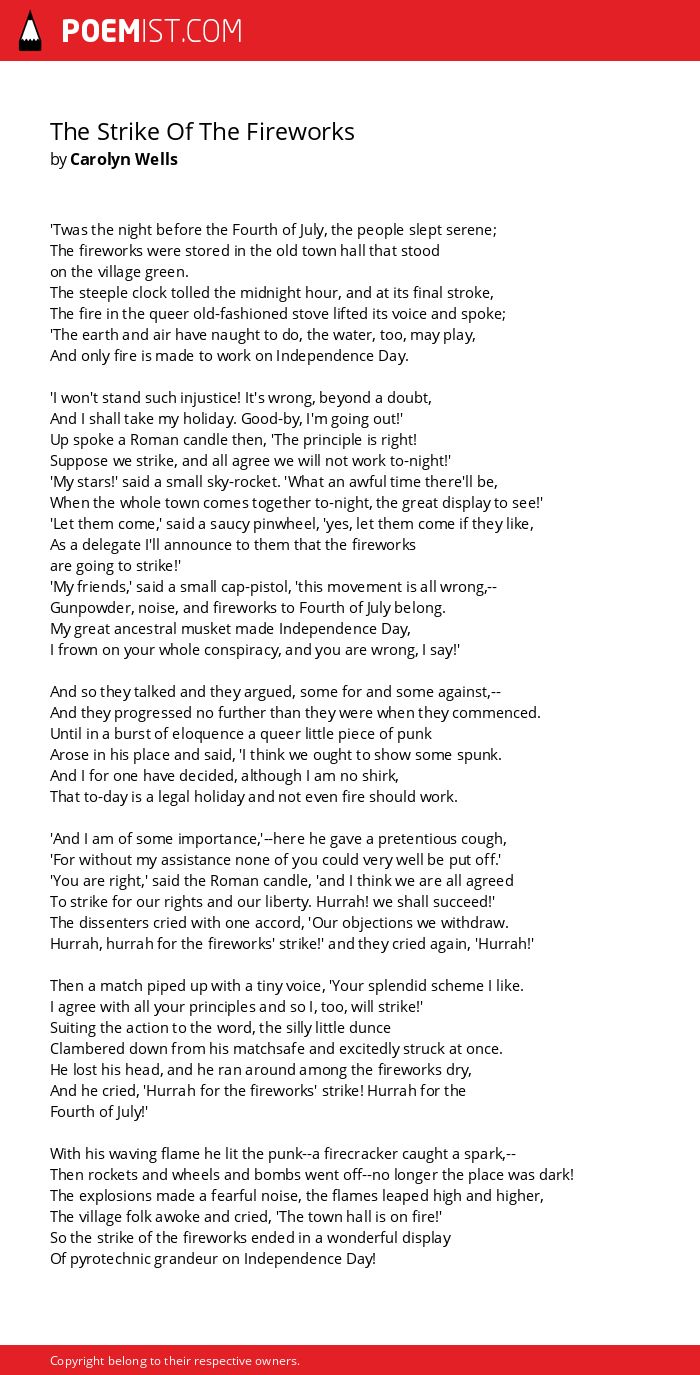 POEMIST.COM

The Strike Of The Fireworks
by Carolyn Wells

'Twas the night before the Fourth of July, the people slept serene;
The fireworks were stored in the old town hall that stood
on the village green.
The steeple clock tolled the midnight hour, and at its final stroke,
The fire in the queer old-fashioned stove lifted its voice and spoke;
'The earth and air have naught to do, the water, too, may play,
And only fire is made to work on Independence Day.

'I won't stand such injustice! It's wrong, beyond a doubt,
And I shall take my holiday. Good-by, I'm going out!'
Up spoke a Roman candle then, 'The principle is right!
Suppose we strike, and all agree we will not work to-night!'
'My stars!' said a small sky-rocket. 'What an awful time there'll be,
When the whole town comes together to-night, the great display to see!'
'Let them come,' said a saucy pinwheel, 'yes, let them come if they like,
As a delegate I'll announce to them that the fireworks
are going to strike!'
'My friends,' said a small cap-pistol, 'this movement is all wrong,--
Gunpowder, noise, and fireworks to Fourth of July belong.
My great ancestral musket made Independence Day,
I frown on your whole conspiracy, and you are wrong, I say!'

And so they talked and they argued, some for and some against,--
And they progressed no further than they were when they commenced.
Until in a burst of eloquence a queer little piece of punk
Arose in his place and said, 'I think we ought to show some spunk.
And I for one have decided, although I am no shirk,
That to-day is a legal holiday and not even fire should work.

'And I am of some importance,'--here he gave a pretentious cough,
'For without my assistance none of you could very well be put off.'
'You are right,' said the Roman candle, 'and I think we are all agreed
To strike for our rights and our liberty. Hurrah! we shall succeed!'
The dissenters cried with one accord, 'Our objections we withdraw.
Hurrah, hurrah for the fireworks' strike!' and they cried again, 'Hurrah!'

Then a match piped up with a tiny voice, 'Your splendid scheme I like.
I agree with all your principles and so I, too, will strike!'
Suiting the action to the word, the silly little dunce
Clambered down from his matchsafe and excitedly struck at once.
He lost his head, and he ran around among the fireworks dry,
And he cried, 'Hurrah for the fireworks' strike! Hurrah for the
Fourth of July!'

With his waving flame he lit the punk--a firecracker caught a spark,--
Then rockets and wheels and bombs went off--no longer the place was dark!
The explosions made a fearful noise, the flames leaped high and higher,
The village folk awoke and cried, 'The town hall is on fire!'
So the strike of the fireworks ended in a wonderful display
Of pyrotechnic grandeur on Independence Day!

Copyright belong to their respective owners.